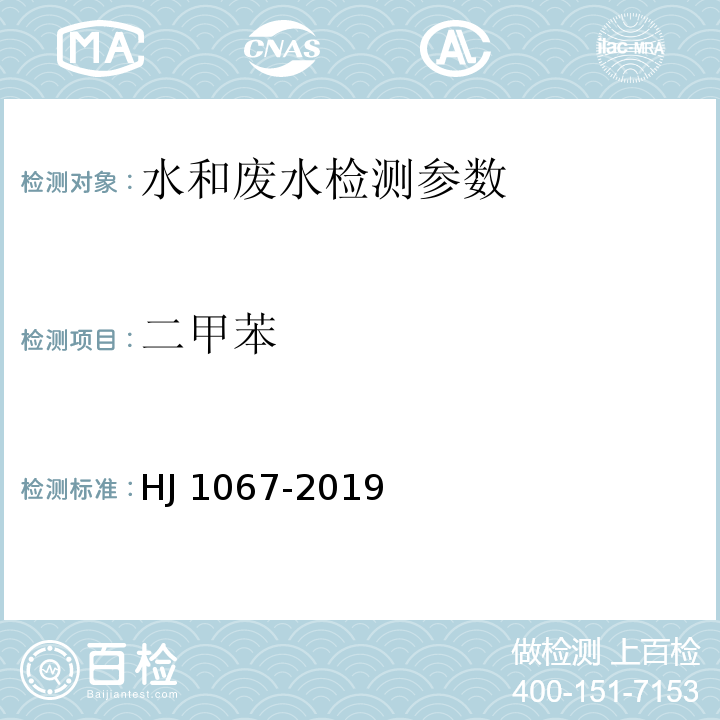 MA CNAS AL ilac-MRA

检测对象：水和废水检测参数

检测项目：二甲苯

检测标准：HJ 1067-2019

百检 Baijiantest.com

做检测 上百检
400-151-7153